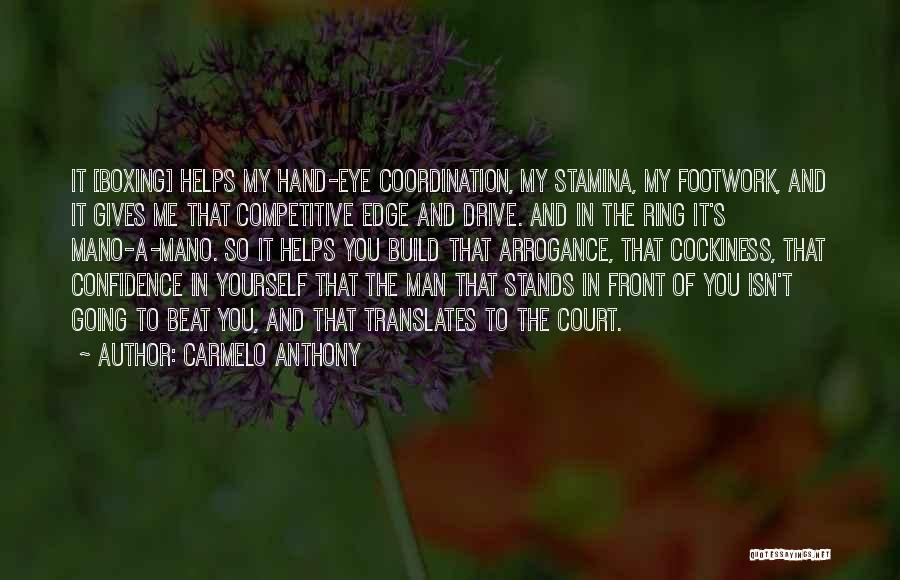 IT [BOXING] HELPS MY HAND-EYE COORDINATION, MY STAMINA, MY FOOTWORK, AND IT GIVES ME THAT COMPETITIVE EDGE AND DRIVE. AND IN THE RING IT'S MANO-A-MANO. SO IT HELPS YOU BUILD THAT ARROGANCE, THAT COCKINESS, THAT CONFIDENCE IN YOURSELF THAT THE MAN THAT STANDS IN FRONT OF YOU ISN'T GOING TO BEAT YOU, AND THAT TRANSLATES TO THE COURT.

~ AUTHOR: CARMELO ANTHONY

QUOTESSAYINGS.NET